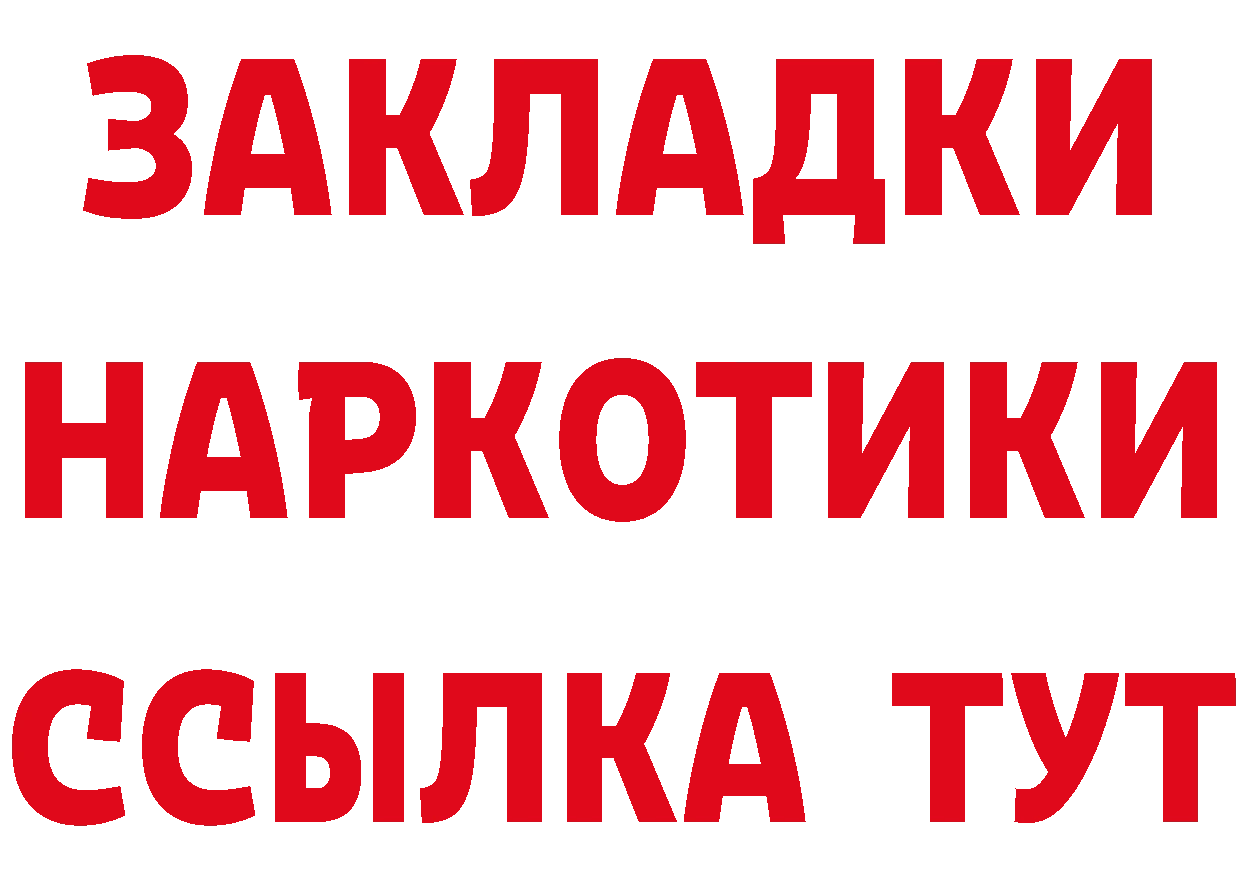 ЗАКЛАДКИ НАРКОТИКИ ССЫЛКА ТУТ